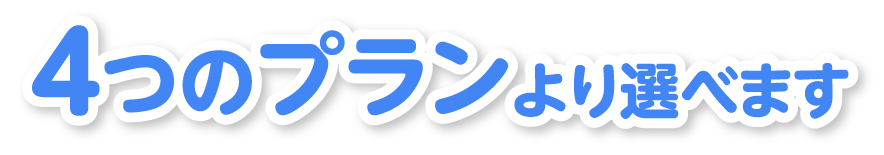 4つのプランより選べます